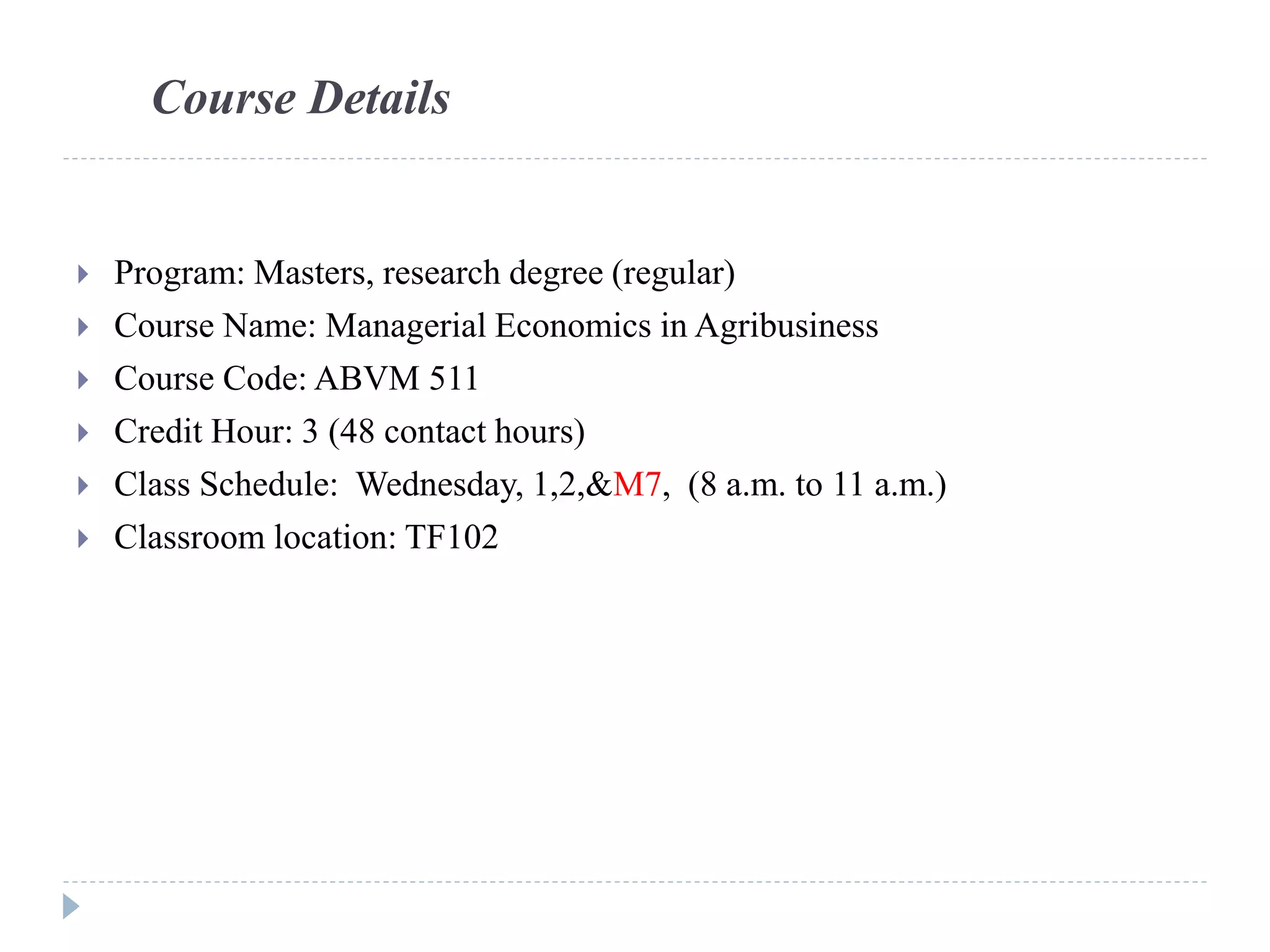 Course Details

Program: Masters, research degree (regular)
Course Name: Managerial Economics in Agribusiness
Course Code: ABVM 511
Credit Hour: 3 (48 contact hours)
Class Schedule: Wednesday, 1,2,&M7, (8 a.m. to 11 a.m.)
Classroom location: TF102